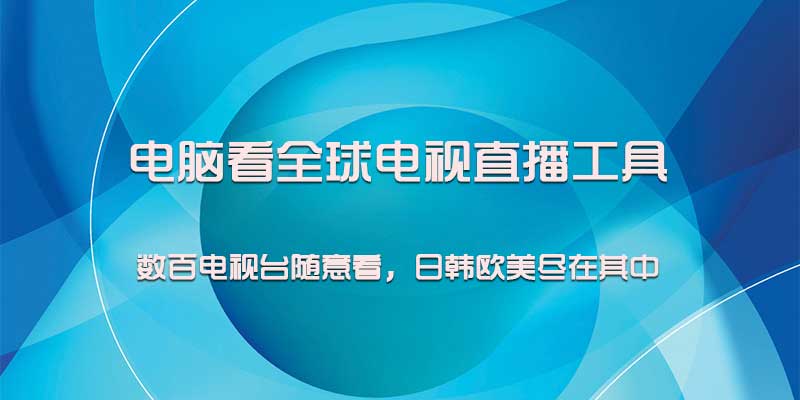 电脑看全球电视直播工具

数百电视台随意看，日韩欧美尽在其中